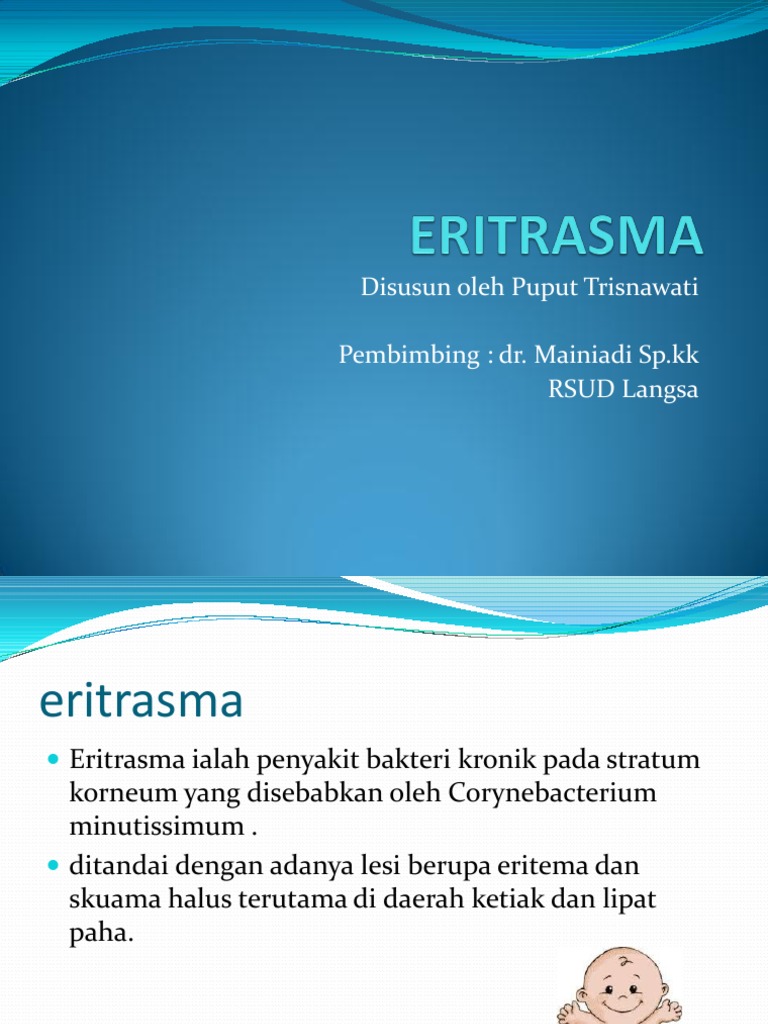 ERITRASMA

Disusun oleh Puput Trisnawati

Pembimbing : dr. Mainiadi Sp.kk
RSUD Langsa

eritrasma

- Eritrasma ialah penyakit bakteri kronik pada stratum korneum yang disebabkan oleh Corynebacterium minutissimum .
- ditandai dengan adanya lesi berupa eritema dan skuama halus terutama di daerah ketiak dan lipat paha.